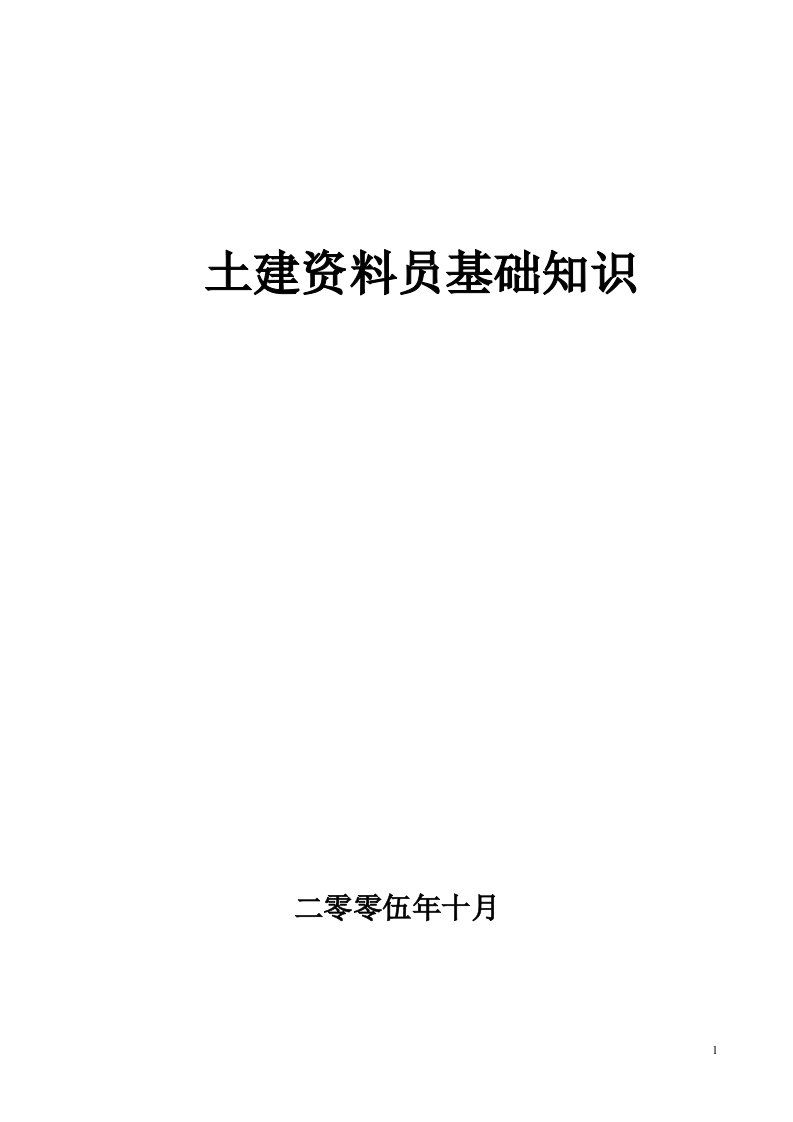 土建资料员基础知识

二零零伍年十月

1